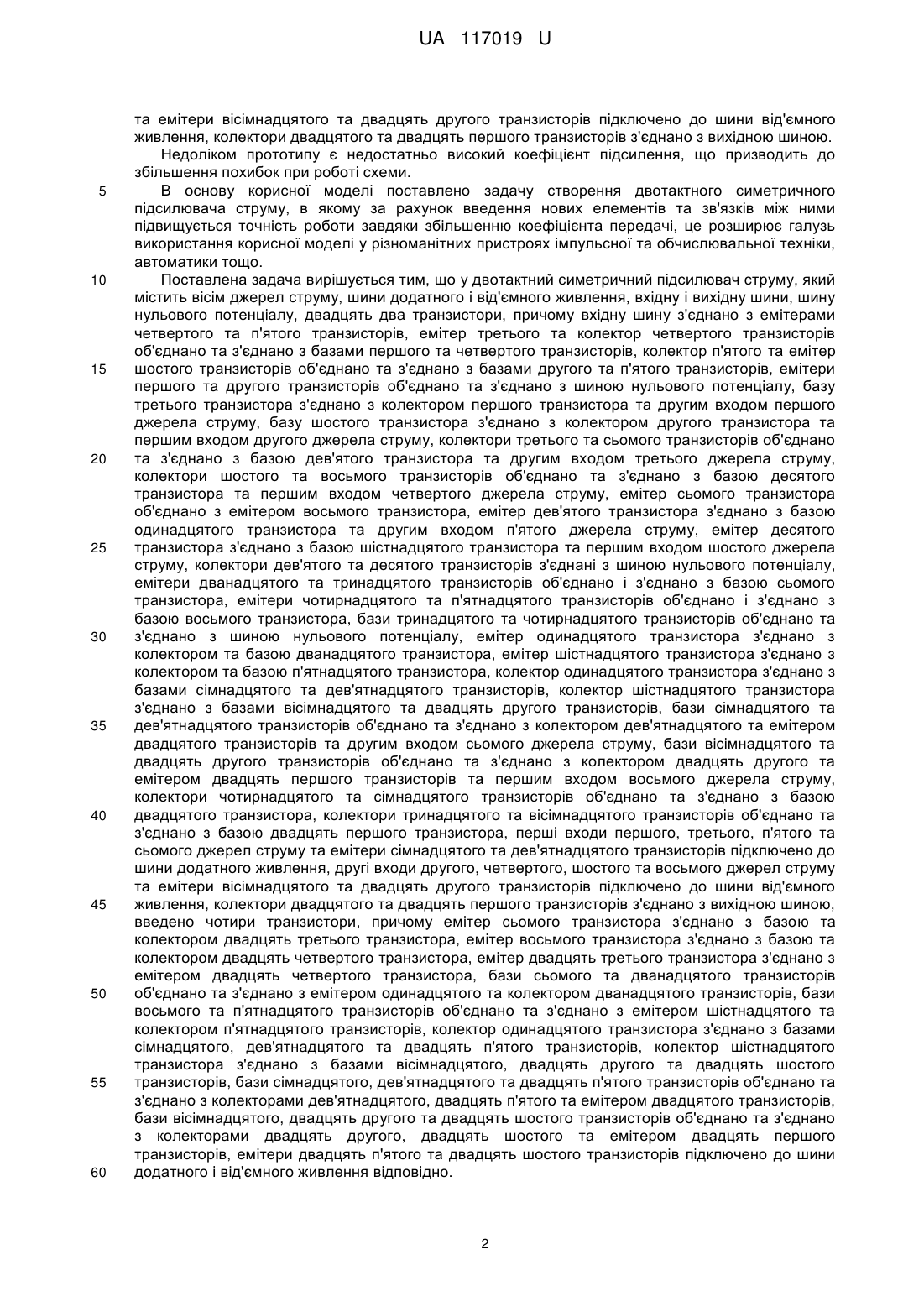 UA 117019 U

та емітери вісімнадцятого та двадцять другого транзисторів підключено до шини від'ємного живлення, колектори двадцятого та двадцять першого транзисторів з'єднано з вихідною шиною.

Недоліком прототипу є недостатньо високий коефіцієнт підсилення, що призводить до збільшення похибок при роботі схеми.

5 В основу корисної моделі поставлено задачу створення двотактного симетричного підсилювача струму, в якому за рахунок введення нових елементів та зв'язків між ними підвищується точність роботи завдяки збільшенню коефіцієнта передачі, це розширює галузь використання корисної моделі у різноманітних пристроях імпульсної та обчислювальної техніки, автоматики тощо.

10 Поставлена задача вирішується тим, що у двотактний симетричний підсилювач струму, який містить вісім джерел струму, шини додатного і від'ємного живлення, вхідну і вихідну шини, шину нульового потенціалу, двадцять два транзистори, причому вхідну шину з'єднано з емітерами четвертого та п'ятого транзисторів, емітер третього та колектор четвертого транзисторів об'єднано та з'єднано з базами першого та четвертого транзисторів, колектор п'ятого та емітер 15 шостого транзисторів об'єднано та з'єднано з базами другого та п'ятого транзисторів, емітери першого та другого транзисторів об'єднано та з'єднано з шиною нульового потенціалу, базу третього транзистора з'єднано з колектором першого транзистора та другим входом першого джерела струму, базу шостого транзистора з'єднано з колектором другого транзистора та першим входом другого джерела струму, колектори третього та сьомого транзисторів об'єднано 20 та з'єднано з базою дев'ятого транзистора та другим входом третього джерела струму, колектори шостого та восьмого транзисторів об'єднано та з'єднано з базою десятого транзистора та першим входом четвертого джерела струму, емітер сьомого транзистора об'єднано з емітером восьмого транзистора, емітер дев'ятого транзистора з'єднано з базою одинадцятого транзистора та другим входом п'ятого джерела струму, емітер десятого 25 транзистора з'єднано з базою шістнадцятого транзистора та першим входом шостого джерела струму, колектори дев'ятого та десятого транзисторів з'єднані з шиною нульового потенціалу, емітери дванадцятого та тринадцятого транзисторів об'єднано і з'єднано з базою сьомого транзистора, емітери чотирнадцятого та п'ятнадцятого транзисторів об'єднано і з'єднано з базою восьмого транзистора, бази тринадцятого та чотирнадцятого транзисторів об'єднано та 30 з'єднано з шиною нульового потенціалу, емітер одинадцятого транзистора з'єднано з колектором та базою дванадцятого транзистора, емітер шістнадцятого транзистора з'єднано з колектором та базою п'ятнадцятого транзистора, колектор одинадцятого транзистора з'єднано з базами сімнадцятого та дев'ятнадцятого транзисторів, колектор шістнадцятого транзистора з'єднано з базами вісімнадцятого та двадцять другого транзисторів, бази сімнадцятого та 35 дев'ятнадцятого транзисторів об'єднано та з'єднано з колектором дев'ятнадцятого та емітером двадцятого транзисторів та другим входом сьомого джерела струму, бази вісімнадцятого та двадцять другого транзисторів об'єднано та з'єднано з колектором двадцять другого та емітером двадцять першого транзисторів та першим входом восьмого джерела струму, колектори чотирнадцятого та сімнадцятого транзисторів об'єднано та з'єднано з базою 40 двадцятого транзистора, колектори тринадцятого та вісімнадцятого транзисторів об'єднано та з'єднано з базою двадцять першого транзистора, перші входи першого, третього, п'ятого та сьомого джерел струму та емітери сімнадцятого та дев'ятнадцятого транзисторів підключено до шини додатного живлення, другі входи другого, четвертого, шостого та восьмого джерел струму та емітери вісімнадцятого та двадцять другого транзисторів підключено до шини від'ємного 45 живлення, колектори двадцятого та двадцять першого транзисторів з'єднано з вихідною шиною, введено чотири транзистори, причому емітер сьомого транзистора з'єднано з базою та колектором двадцять третього транзистора, емітер восьмого транзистора з'єднано з базою та колектором двадцять четвертого транзистора, емітер двадцять третього транзистора з'єднано з емітером двадцять четвертого транзистора, бази сьомого та дванадцятого транзисторів 50 об'єднано та з'єднано з емітером одинадцятого та колектором дванадцятого транзисторів, бази восьмого та п'ятнадцятого транзисторів об'єднано та з'єднано з емітером шістнадцятого та колектором п'ятнадцятого транзисторів, колектор одинадцятого транзистора з'єднано з базами сімнадцятого, дев'ятнадцятого та двадцять п'ятого транзисторів, колектор шістнадцятого транзистора з'єднано з базами вісімнадцятого, двадцять другого та двадцять шостого 55 транзисторів, бази сімнадцятого, дев'ятнадцятого та двадцять п'ятого транзисторів об'єднано та з'єднано з колекторами дев'ятнадцятого, двадцять п'ятого та емітером двадцятого транзисторів, бази вісімнадцятого, двадцять другого та двадцять шостого транзисторів об'єднано та з'єднано з колекторами двадцять другого, двадцять шостого та емітером двадцять першого транзисторів, емітери двадцять п'ятого та двадцять шостого транзисторів підключено до шини 60 додатного і від'ємного живлення відповідно.

2